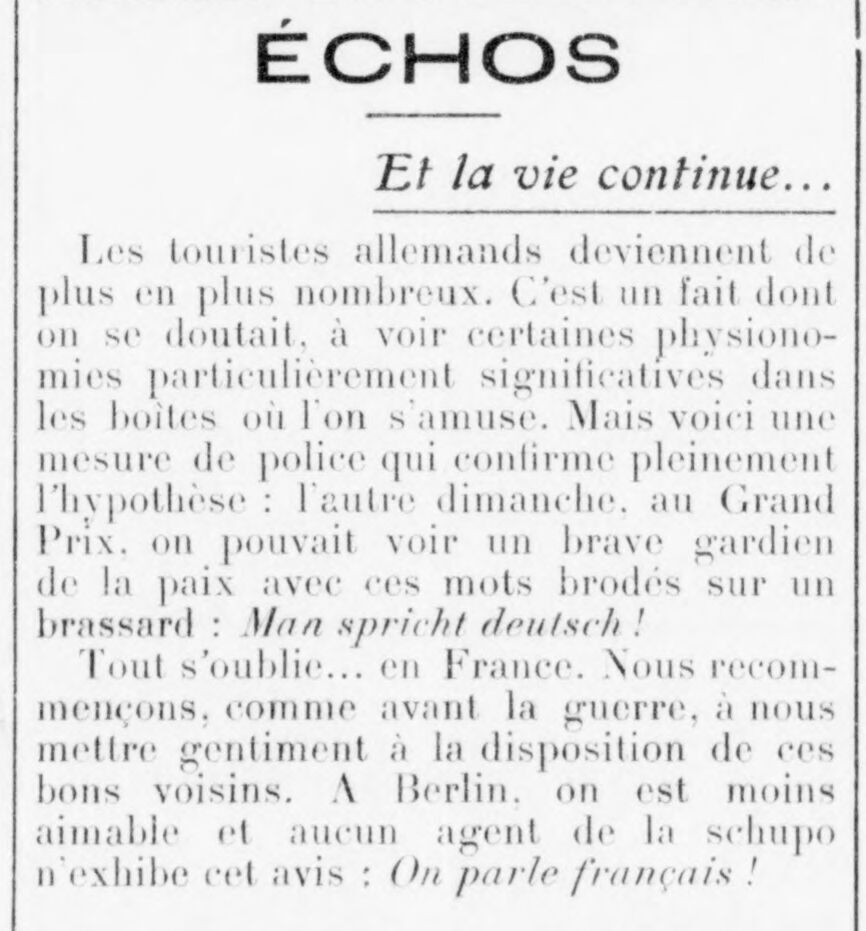 ÉCHOS

Et la vie continue...

Les touristes allemands deviennent de plus en plus nombreux. C'est un fait dont on se doutait, à voir certaines physionomies particulièrement significatives dans les boîtes où l'on s'amuse. Mais voici une mesure de police qui confirme pleinement l'hypothèse : l'autre dimanche, au Grand Prix, on pouvait voir un brave gardien de la paix avec ces mots brodés sur un brassard : Man spricht deutsch !

Tout s'oublie... en France. Nous recommençons, comme avant la guerre, à nous mettre gentiment à la disposition de ces bons voisins. A Berlin, on est moins aimable et aucun agent de la schupo n'exhibe cet avis : On parle français !